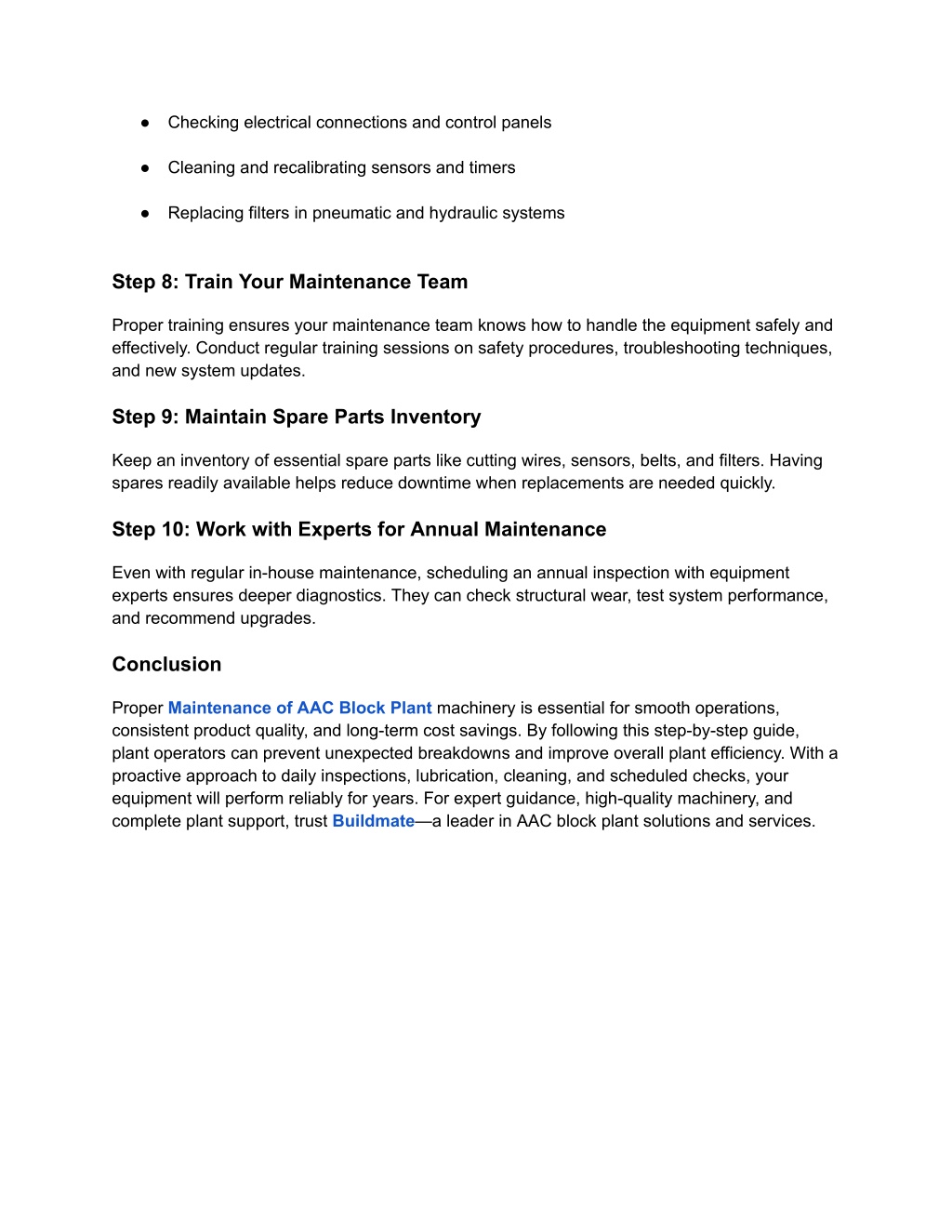 ● Checking electrical connections and control panels

● Cleaning and recalibrating sensors and timers

● Replacing filters in pneumatic and hydraulic systems

Step 8: Train Your Maintenance Team

Proper training ensures your maintenance team knows how to handle the equipment safely and effectively. Conduct regular training sessions on safety procedures, troubleshooting techniques, and new system updates.

Step 9: Maintain Spare Parts Inventory

Keep an inventory of essential spare parts like cutting wires, sensors, belts, and filters. Having spares readily available helps reduce downtime when replacements are needed quickly.

Step 10: Work with Experts for Annual Maintenance

Even with regular in-house maintenance, scheduling an annual inspection with equipment experts ensures deeper diagnostics. They can check structural wear, test system performance, and recommend upgrades.

Conclusion

Proper Maintenance of AAC Block Plant machinery is essential for smooth operations, consistent product quality, and long-term cost savings. By following this step-by-step guide, plant operators can prevent unexpected breakdowns and improve overall plant efficiency. With a proactive approach to daily inspections, lubrication, cleaning, and scheduled checks, your equipment will perform reliably for years. For expert guidance, high-quality machinery, and complete plant support, trust Buildmate—a leader in AAC block plant solutions and services.